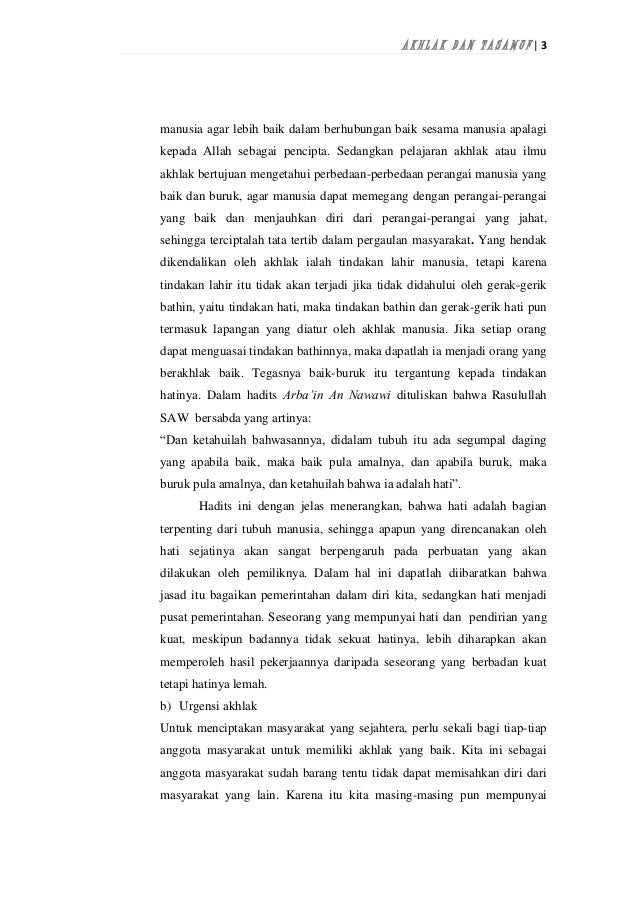 AKHLAK DAN TASAWUF | 3

manusia agar lebih baik dalam berhubungan baik sesama manusia apalagi kepada Allah sebagai pencipta. Sedangkan pelajaran akhlak atau ilmu akhlak bertujuan mengetahui perbedaan-perbedaan perangai manusia yang baik dan buruk, agar manusia dapat memegang dengan perangai-perangai yang baik dan menjauhkan diri dari perangai-perangai yang jahat, sehingga terciptalah tata tertib dalam pergaulan masyarakat. Yang hendak dikendalikan oleh akhlak ialah tindakan lahir manusia, tetapi karena tindakan lahir itu tidak akan terjadi jika tidak didahului oleh gerak-gerik bathin, yaitu tindakan hati, maka tindakan bathin dan gerak-gerik hati pun termasuk lapangan yang diatur oleh akhlak manusia. Jika setiap orang dapat menguasai tindakan bathinnya, maka dapatlah ia menjadi orang yang berakhlak baik. Tegasnya baik-buruk itu tergantung kepada tindakan hatinya. Dalam hadits Arba'in An Nawawi dituliskan bahwa Rasulullah SAW bersabda yang artinya:
"Dan ketahuilah bahwasannya, didalam tubuh itu ada segumpal daging yang apabila baik, maka baik pula amalnya, dan apabila buruk, maka buruk pula amalnya, dan ketahuilah bahwa ia adalah hati".

Hadits ini dengan jelas menerangkan, bahwa hati adalah bagian terpenting dari tubuh manusia, sehingga apapun yang direncanakan oleh hati sejatinya akan sangat berpengaruh pada perbuatan yang akan dilakukan oleh pemiliknya. Dalam hal ini dapatlah diibaratkan bahwa jasad itu bagaikan pemerintahan dalam diri kita, sedangkan hati menjadi pusat pemerintahan. Seseorang yang mempunyai hati dan pendirian yang kuat, meskipun badannya tidak sekuat hatinya, lebih diharapkan akan memperoleh hasil pekerjaannya daripada seseorang yang berbadan kuat tetapi hatinya lemah.
b) Urgensi akhlak
Untuk menciptakan masyarakat yang sejahtera, perlu sekali bagi tiap-tiap anggota masyarakat untuk memiliki akhlak yang baik. Kita ini sebagai anggota masyarakat sudah barang tentu tidak dapat memisahkan diri dari masyarakat yang lain. Karena itu kita masing-masing pun mempunyai